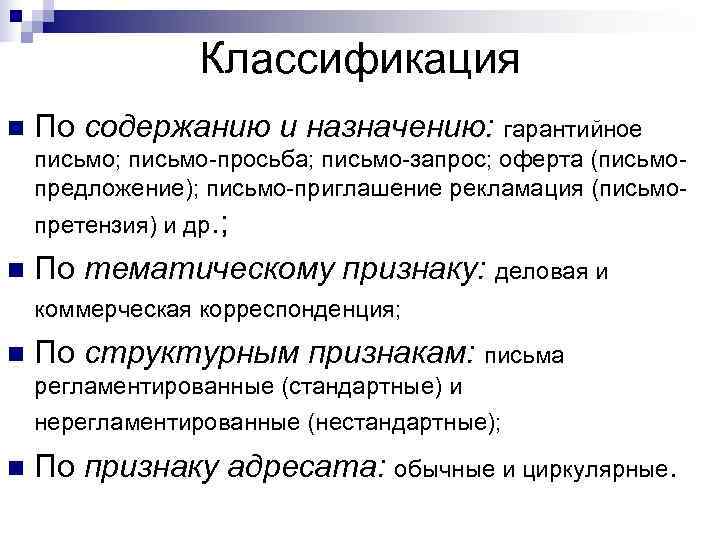 Классификация

По содержанию и назначению: гарантийное письмо; письмо-просьба; письмо-запрос; оферта (письмо-предложение); письмо-приглашение рекламация (письмо-претензия) и др.;

По тематическому признаку: деловая и коммерческая корреспонденция;

По структурным признакам: письма регламентированные (стандартные) и нерегламентированные (нестандартные);

По признаку адресата: обычные и циркулярные.